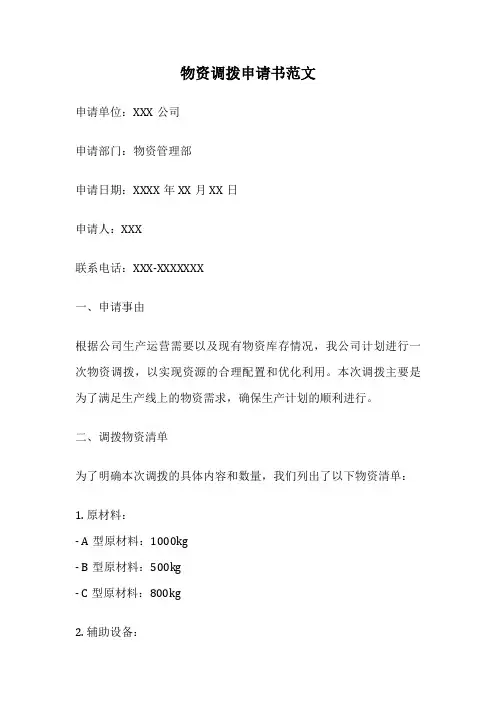 物资调拨申请书范文

申请单位：XXX 公司

申请部门：物资管理部

申请日期：XXXX 年 XX 月 XX 日

申请人：XXX

联系电话：XXX-XXXXXXX

一、申请事由

根据公司生产运营需要以及现有物资库存情况，我公司计划进行一次物资调拨，以实现资源的合理配置和优化利用。本次调拨主要是为了满足生产线上的物资需求，确保生产计划的顺利进行。

二、调拨物资清单

为了明确本次调拨的具体内容和数量，我们列出了以下物资清单：

1. 原材料：

- A 型原材料：1000kg

- B 型原材料：500kg

- C 型原材料：800kg

2. 辅助设备：